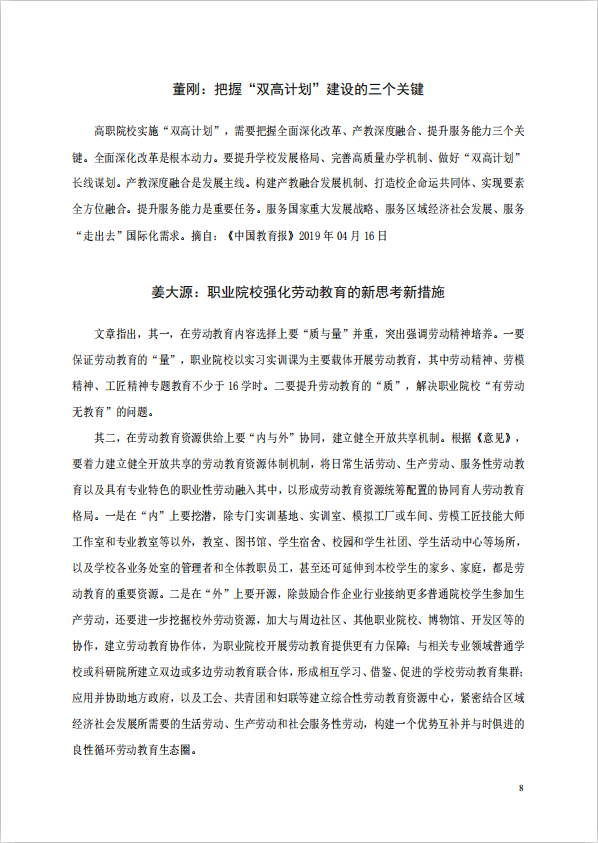 董刚：把握“双高计划”建设的三个关键

高职院校实施“双高计划”，需要把握全面深化改革、产教深度融合、提升服务能力三个关键。全面深化改革是根本动力。要提升学校发展格局、完善高质量办学机制、做好“双高计划”长线谋划。产教深度融合是发展主线。构建产教融合发展机制、打造校企命运共同体、实现要素全方位融合。提升服务能力是重要任务。服务国家重大发展战略、服务区域经济社会发展、服务“走出去”国际化需求。摘自：《中国教育报》2019 年 04 月 16 日

姜大源：职业院校强化劳动教育的新思考新措施

文章指出，其一，在劳动教育内容选择上要“质与量”并重，突出强调劳动精神培养。一要保证劳动教育的“量”，职业院校以实习实训课为主要载体开展劳动教育，其中劳动精神、劳模精神、工匠精神专题教育不少于 16 学时。二要提升劳动教育的“质”，解决职业院校“有劳动无教育”的问题。

其二，在劳动教育资源供给上要“内与外”协同，建立健全开放共享机制。根据《意见》，要着力建立健全开放共享的劳动教育资源体制机制，将日常生活劳动、生产劳动、服务性劳动教育以及具有专业特色的职业性劳动融入其中，以形成劳动教育资源统筹配置的协同育人劳动教育格局。一是在“内”上要挖潜，除专门实训基地、实训室、模拟工厂或车间、劳模工匠技能大师工作室和专业教室等以外，教室、图书馆、学生宿舍、校园和学生社团、学生活动中心等场所，以及学校各业务处室的管理者和全体教职员工，甚至还可延伸到本校学生的家乡、家庭，都是劳动教育的重要资源。二是在“外”上要开源，除鼓励合作企业行业接纳更多普通院校学生参加生产劳动，还要进一步挖掘校外劳动资源，加大与周边社区、其他职业院校、博物馆、开发区等的协作，建立劳动教育协作体，为职业院校开展劳动教育提供更有力保障；与相关专业领域普通学校或科研院所建立双边或多边劳动教育联合体，形成相互学习、借鉴、促进的学校劳动教育集群；应用并协助地方政府，以及工会、共青团和妇联等建立综合性劳动教育资源中心，紧密结合区域经济社会发展所需要的生活劳动、生产劳动和社会服务性劳动，构建一个优势互补并与时俱进的良性循环劳动教育生态圈。

8